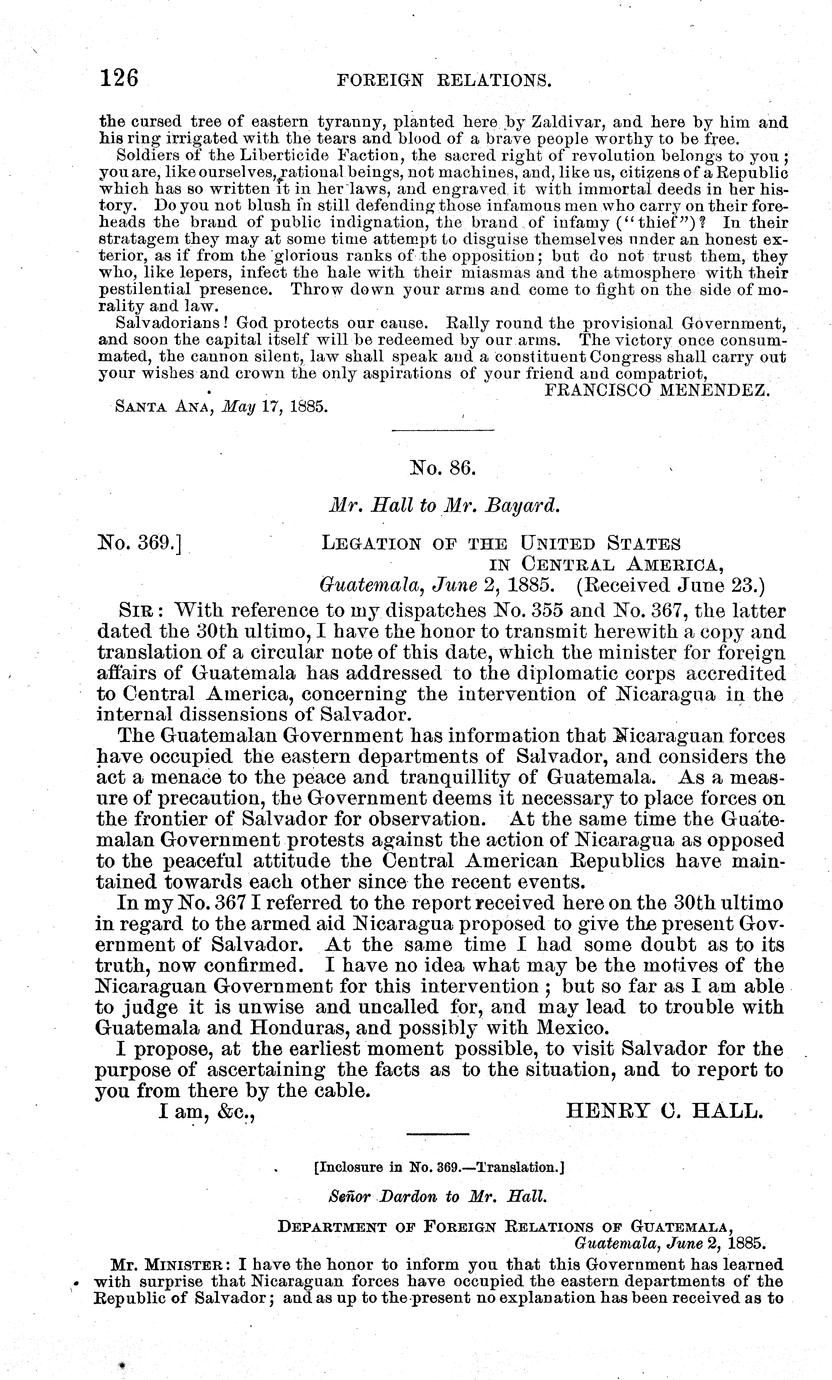 126 FOREIGN RELATIONS.

the cursed tree of eastern tyranny, planted here by Zaldivar, and here by him and his ring irrigated with the tears and blood of a brave people worthy to be free.

Soldiers of the Liberticide Faction, the sacred right of revolution belongs to you; you are, like ourselves, rational beings, not machines, and, like us, citizens of a Republic which has so written it in her laws, and engraved it with immortal deeds in her history. Do you not blush in still defending those infamous men who carry on their foreheads the brand of public indignation, the brand of infamy ("thief")? In their stratagem they may at some time attempt to disguise themselves under an honest exterior, as if from the glorious ranks of the opposition; but do not trust them, they who, like lepers, infect the hale with their miasmas and the atmosphere with their pestilential presence. Throw down your arms and come to fight on the side of morality and law.

Salvadorians! God protects our cause. Rally round the provisional Government, and soon the capital itself will be redeemed by our arms. The victory once consummated, the cannon silent, law shall speak and a constituent Congress shall carry out your wishes and crown the only aspirations of your friend and compatriot,

FRANCISCO MENENDEZ.

SANTA ANA, May 17, 1885.

No. 86.

Mr. Hall to Mr. Bayard.

No. 369.] LEGATION OF THE UNITED STATES IN CENTRAL AMERICA, Guatemala, June 2, 1885. (Received June 23.)

SIR: With reference to my dispatches No. 355 and No. 367, the latter dated the 30th ultimo, I have the honor to transmit herewith a copy and translation of a circular note of this date, which the minister for foreign affairs of Guatemala has addressed to the diplomatic corps accredited to Central America, concerning the intervention of Nicaragua in the internal dissensions of Salvador.

The Guatemalan Government has information that Nicaraguan forces have occupied the eastern departments of Salvador, and considers the act a menace to the peace and tranquillity of Guatemala. As a measure of precaution, the Government deems it necessary to place forces on the frontier of Salvador for observation. At the same time the Guatemalan Government protests against the action of Nicaragua as opposed to the peaceful attitude the Central American Republics have maintained towards each other since the recent events.

In my No. 367 I referred to the report received here on the 30th ultimo in regard to the armed aid Nicaragua proposed to give the present Government of Salvador. At the same time I had some doubt as to its truth, now confirmed. I have no idea what may be the motives of the Nicaraguan Government for this intervention; but so far as I am able to judge it is unwise and uncalled for, and may lead to trouble with Guatemala and Honduras, and possibly with Mexico.

I propose, at the earliest moment possible, to visit Salvador for the purpose of ascertaining the facts as to the situation, and to report to you from there by the cable.

I am, &c., HENRY C. HALL.

[Inclosure in No. 369.—Translation.]

Señor Dardon to Mr. Hall.

DEPARTMENT OF FOREIGN RELATIONS OF GUATEMALA, Guatemala, June 2, 1885.

MR. MINISTER: I have the honor to inform you that this Government has learned with surprise that Nicaraguan forces have occupied the eastern departments of the Republic of Salvador; and as up to the present no explanation has been received as to